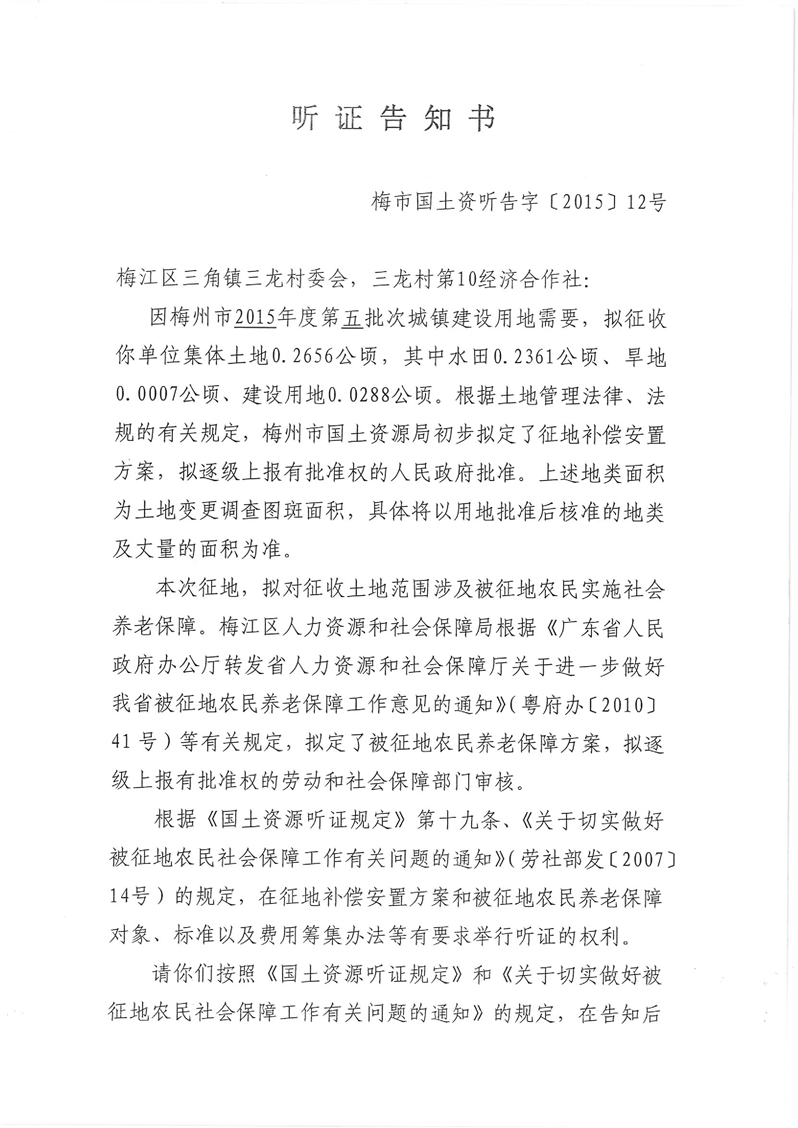 听证告知书

梅市国土资听告字〔2015〕12号

梅江区三角镇三龙村委会，三龙村第10经济合作社：

因梅州市2015年度第五批次城镇建设用地需要，拟征收你单位集体土地0.2656公顷，其中水田0.2361公顷、旱地0.0007公顷、建设用地0.0288公顷。根据土地管理法律、法规的有关规定，梅州市国土资源局初步拟定了征地补偿安置方案，拟逐级上报有批准权的人民政府批准。上述地类面积为土地变更调查图斑面积，具体将以用地批准后核准的地类及丈量的面积为准。

本次征地，拟对征收土地范围涉及被征地农民实施社会养老保障。梅江区人力资源和社会保障局根据《广东省人民政府办公厅转发省人力资源和社会保障厅关于进一步做好我省被征地农民养老保障工作意见的通知》（粤府办〔2010〕41号）等有关规定，拟定了被征地农民养老保障方案，拟逐级上报有批准权的劳动和社会保障部门审核。

根据《国土资源听证规定》第十九条、《关于切实做好被征地农民社会保障工作有关问题的通知》（劳社部发〔2007〕14号）的规定，在征地补偿安置方案和被征地农民养老保障对象、标准以及费用筹集办法等有要求举行听证的权利。

请你们按照《国土资源听证规定》和《关于切实做好被征地农民社会保障工作有关问题的通知》的规定，在告知后